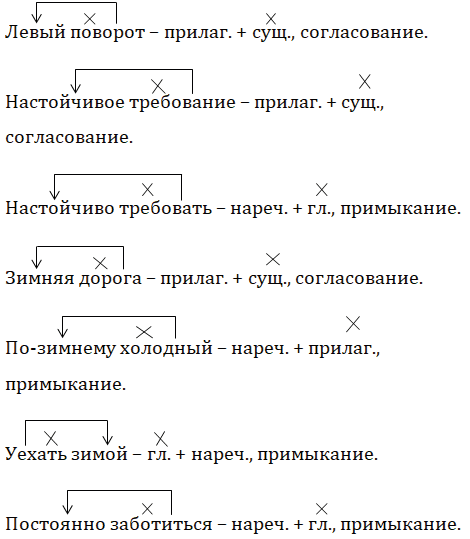 Левый поворот – прилаг. + сущ., согласование.

Настойчивое требование – прилаг. + сущ., согласование.

Настойчиво требовать – нареч. + гл., примыкание.

Зимняя дорога – прилаг. + сущ., согласование.

По-зимнему холодный – нареч. + прилаг., примыкание.

Уехать зимой – гл. + нареч., примыкание.

Постоянно заботиться – нареч. + гл., примыкание.